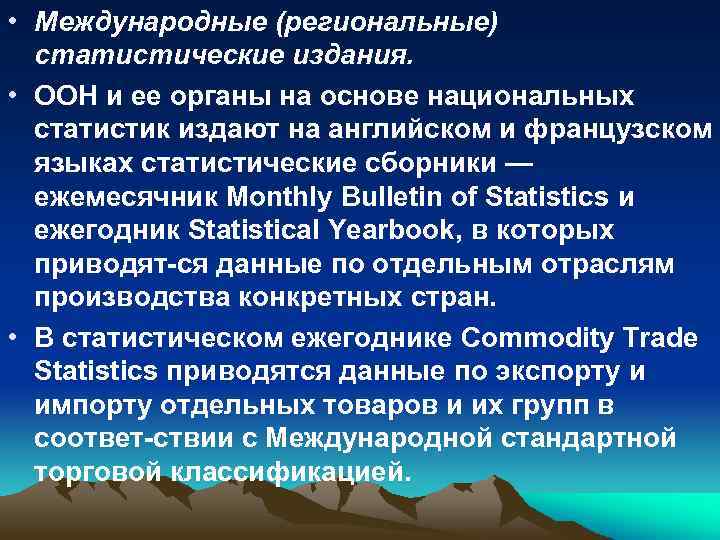 • Международные (региональные) статистические издания.

• ООН и ее органы на основе национальных статистик издают на английском и французском языках статистические сборники — ежемесячник Monthly Bulletin of Statistics и ежегодник Statistical Yearbook, в которых приводят-ся данные по отдельным отраслям производства конкретных стран.

• В статистическом ежегоднике Commodity Trade Statistics приводятся данные по экспорту и импорту отдельных товаров и их групп в соответ-ствии с Международной стандартной торговой классификацией.